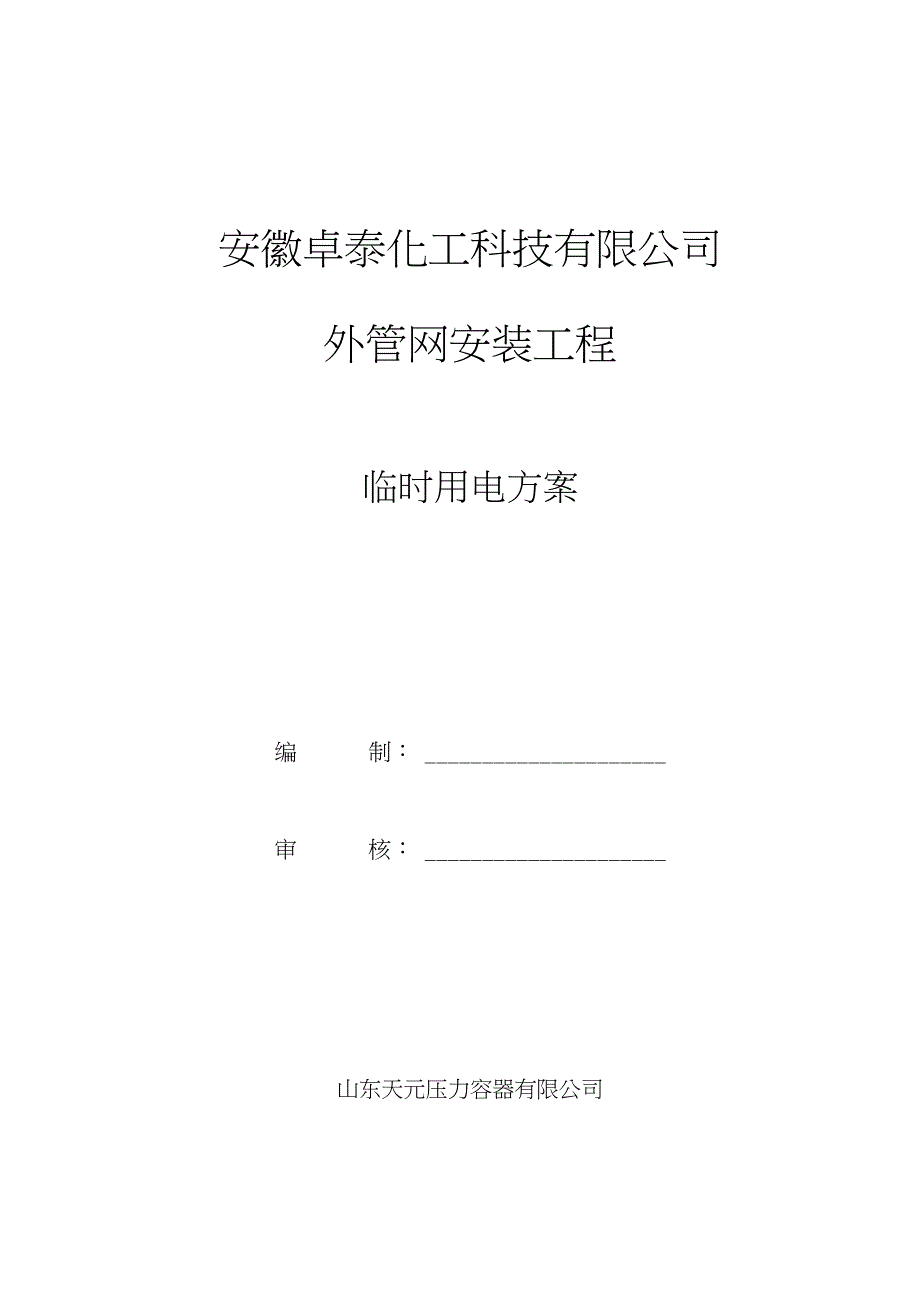 安徽卓泰化工科技有限公司

外管网安装工程

临时用电方案

编　　制：____________________

审　　核：____________________

山东天元压力容器有限公司